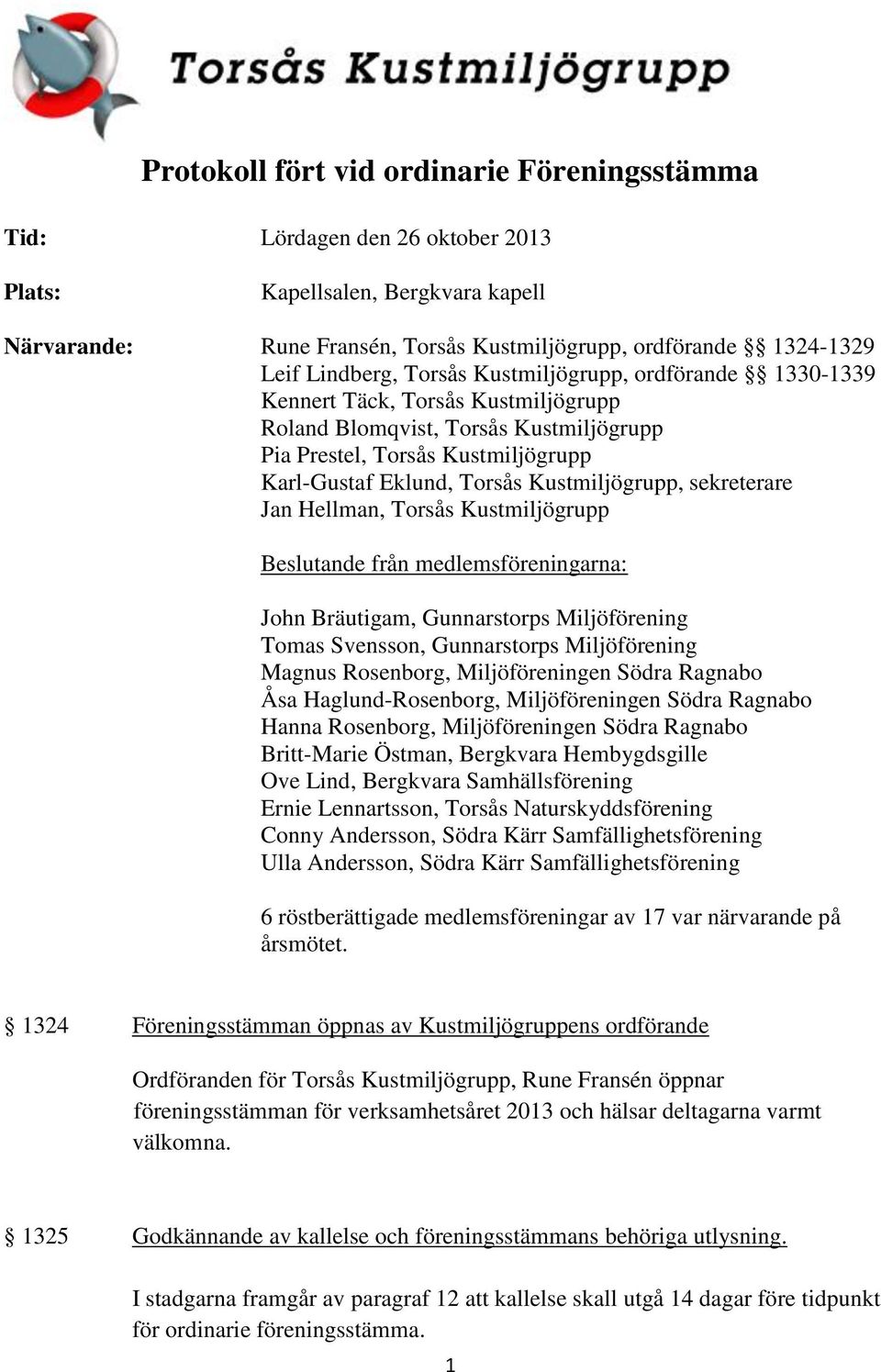 Torsås Kustmiljögrupp

Protokoll fört vid ordinarie Föreningsstämma

Tid: Lördagen den 26 oktober 2013

Plats: Kapellsalen, Bergkvara kapell

Närvarande: Rune Fransén, Torsås Kustmiljögrupp, ordförande §§ 1324-1329
Leif Lindberg, Torsås Kustmiljögrupp, ordförande §§ 1330-1339
Kennert Täck, Torsås Kustmiljögrupp
Roland Blomqvist, Torsås Kustmiljögrupp
Pia Prestel, Torsås Kustmiljögrupp
Karl-Gustaf Eklund, Torsås Kustmiljögrupp, sekreterare
Jan Hellman, Torsås Kustmiljögrupp

Beslutande från medlemsföreningarna:

John Bräutigam, Gunnarstorps Miljöförening
Tomas Svensson, Gunnarstorps Miljöförening
Magnus Rosenborg, Miljöföreningen Södra Ragnabo
Åsa Haglund-Rosenborg, Miljöföreningen Södra Ragnabo
Hanna Rosenborg, Miljöföreningen Södra Ragnabo
Britt-Marie Östman, Bergkvara Hembygdsgille
Ove Lind, Bergkvara Samhällsförening
Ernie Lennartsson, Torsås Naturskyddsförening
Conny Andersson, Södra Kärr Samfällighetsförening
Ulla Andersson, Södra Kärr Samfällighetsförening

6 röstberättigade medlemsföreningar av 17 var närvarande på årsmötet.

§ 1324 Föreningsstämman öppnas av Kustmiljögruppens ordförande

Ordföranden för Torsås Kustmiljögrupp, Rune Fransén öppnar föreningsstämman för verksamhetsåret 2013 och hälsar deltagarna varmt välkomna.

§ 1325 Godkännande av kallelse och föreningsstämmans behöriga utlysning.

I stadgarna framgår av paragraf 12 att kallelse skall utgå 14 dagar före tidpunkt för ordinarie föreningsstämma.

1